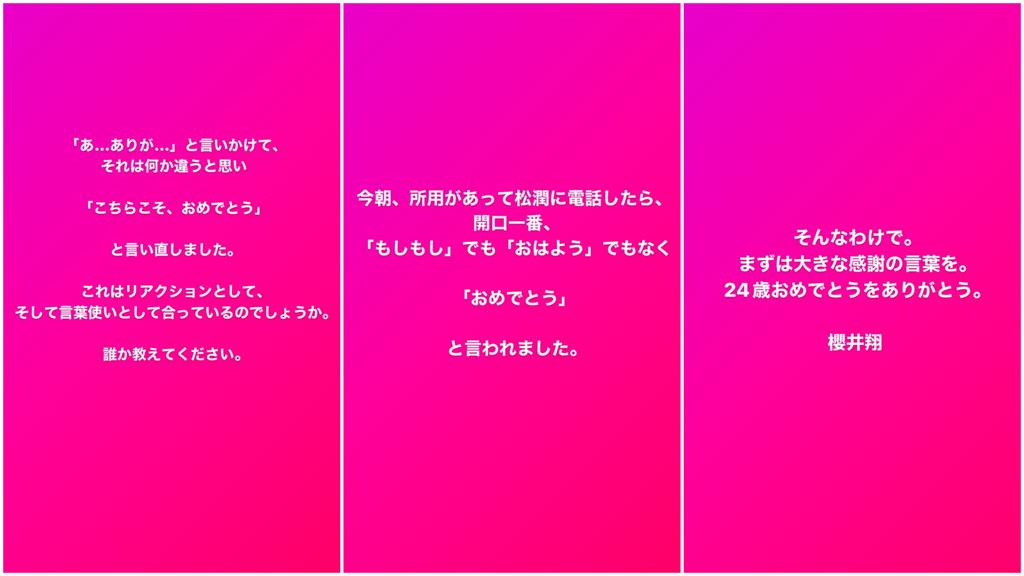 「あ…ありが…」と言いかけて、
それは何か違うと思い

「こちらこそ、おめでとう」

と言い直しました。

これはリアクションとして、
そして言葉使いとして合っているのでしょうか。

誰か教えてください。

今朝、所用があって松潤に電話したら、
開口一番、
「もしもし」でも「おはよう」でもなく

「おめでとう」

と言われました。

そんなわけで。
まずは大きな感謝の言葉を。
24歳おめでとうをありがとう。

櫻井翔